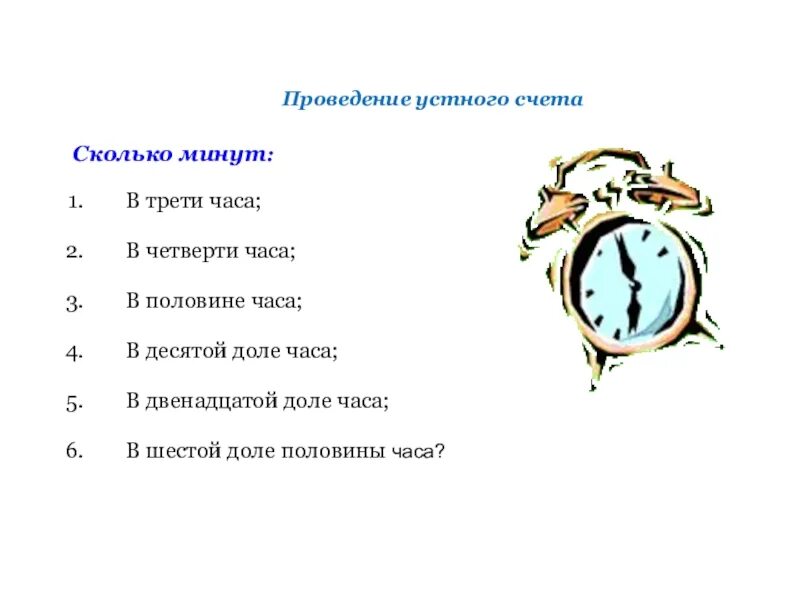 Проведение устного счета

Сколько минут:

1. В трети часа;

2. В четверти часа;

3. В половине часа;

4. В десятой доле часа;

5. В двенадцатой доле часа;

6. В шестой доле половины часа?